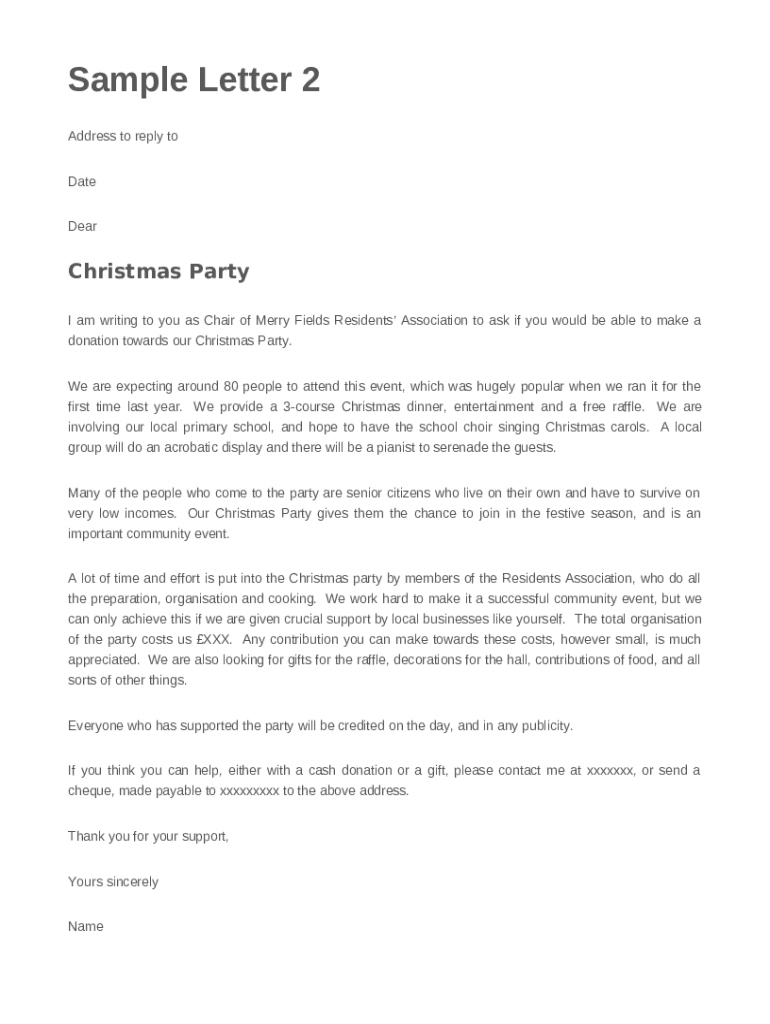 Sample Letter 2

Address to reply to

Date

Dear

Christmas Party

I am writing to you as Chair of Merry Fields Residents' Association to ask if you would be able to make a donation towards our Christmas Party.

We are expecting around 80 people to attend this event, which was hugely popular when we ran it for the first time last year. We provide a 3-course Christmas dinner, entertainment and a free raffle. We are involving our local primary school, and hope to have the school choir singing Christmas carols. A local group will do an acrobatic display and there will be a pianist to serenade the guests.

Many of the people who come to the party are senior citizens who live on their own and have to survive on very low incomes. Our Christmas Party gives them the chance to join in the festive season, and is an important community event.

A lot of time and effort is put into the Christmas party by members of the Residents Association, who do all the preparation, organisation and cooking. We work hard to make it a successful community event, but we can only achieve this if we are given crucial support by local businesses like yourself. The total organisation of the party costs us £XXX. Any contribution you can make towards these costs, however small, is much appreciated. We are also looking for gifts for the raffle, decorations for the hall, contributions of food, and all sorts of other things.

Everyone who has supported the party will be credited on the day, and in any publicity.

If you think you can help, either with a cash donation or a gift, please contact me at xxxxxxx, or send a cheque, made payable to xxxxxxxxx to the above address.

Thank you for your support,

Yours sincerely

Name